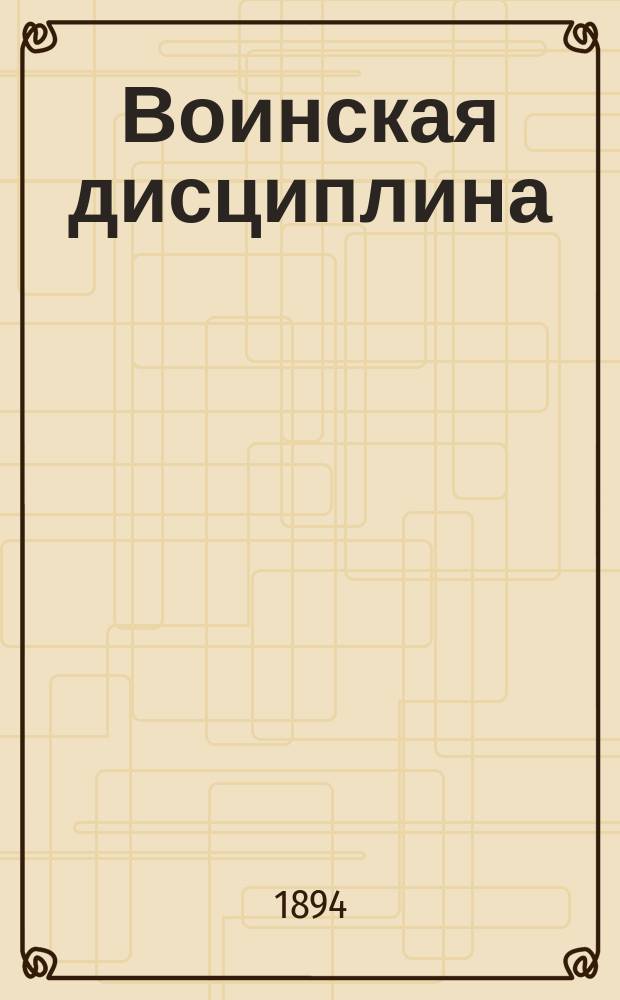 Воинская дисциплина

1894